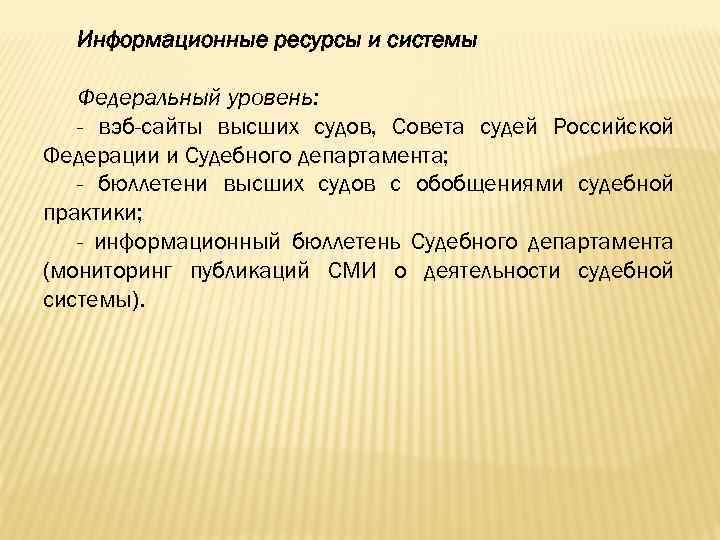 Информационные ресурсы и системы

Федеральный уровень:
- вэб-сайты высших судов, Совета судей Российской Федерации и Судебного департамента;
- бюллетени высших судов с обобщениями судебной практики;
- информационный бюллетень Судебного департамента (мониторинг публикаций СМИ о деятельности судебной системы).